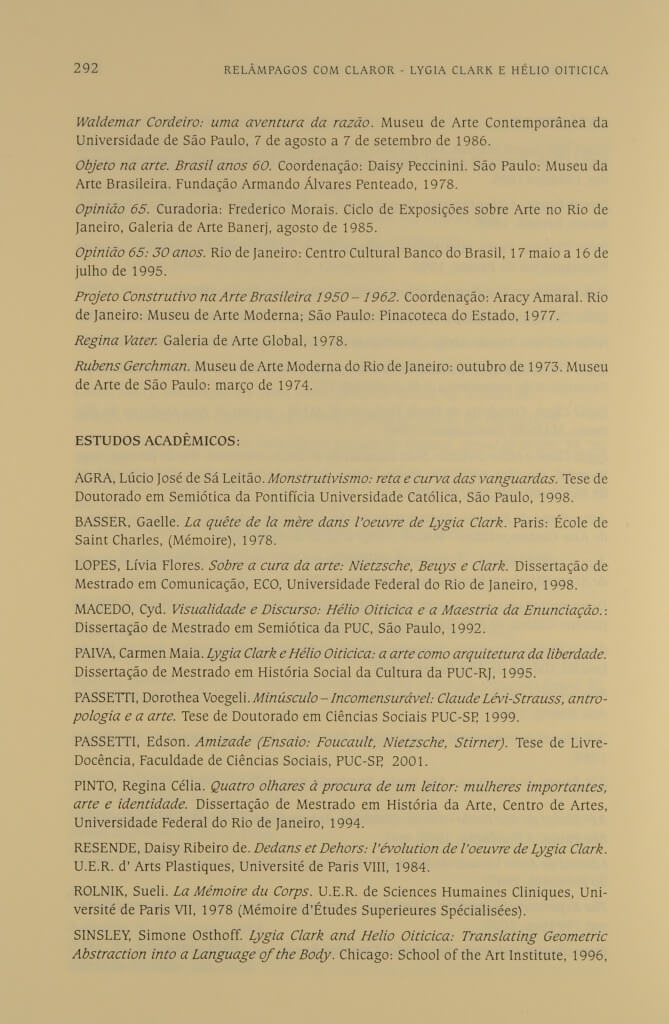 292 RELÂMPAGOS COM CLAROR - LYGIA CLARK E HÉLIO OITICICA

Waldemar Cordeiro: uma aventura da razão. Museu de Arte Contemporânea da Universidade de São Paulo, 7 de agosto a 7 de setembro de 1986.

Objeto na arte. Brasil anos 60. Coordenação: Daisy Peccinini. São Paulo: Museu da Arte Brasileira. Fundação Armando Álvares Penteado, 1978.

Opinião 65. Curadoria: Frederico Morais. Ciclo de Exposições sobre Arte no Rio de Janeiro, Galeria de Arte Banerj, agosto de 1985.

Opinião 65: 30 anos. Rio de Janeiro: Centro Cultural Banco do Brasil, 17 maio a 16 de julho de 1995.

Projeto Construtivo na Arte Brasileira 1950 – 1962. Coordenação: Aracy Amaral. Rio de Janeiro: Museu de Arte Moderna; São Paulo: Pinacoteca do Estado, 1977.

Regina Vater. Galeria de Arte Global, 1978.

Rubens Gerchman. Museu de Arte Moderna do Rio de Janeiro: outubro de 1973. Museu de Arte de São Paulo: março de 1974.

ESTUDOS ACADÊMICOS:

AGRA, Lúcio José de Sá Leitão. Monstrutivismo: reta e curva das vanguardas. Tese de Doutorado em Semiótica da Pontifícia Universidade Católica, São Paulo, 1998.

BASSER, Gaelle. La quête de la mère dans l'oeuvre de Lygia Clark. Paris: École de Saint Charles, (Mémoire), 1978.

LOPES, Lívia Flores. Sobre a cura da arte: Nietzsche, Beuys e Clark. Dissertação de Mestrado em Comunicação, ECO, Universidade Federal do Rio de Janeiro, 1998.

MACEDO, Cyd. Visualidade e Discurso: Hélio Oiticica e a Maestria da Enunciação.: Dissertação de Mestrado em Semiótica da PUC, São Paulo, 1992.

PAIVA, Carmen Maia. Lygia Clark e Hélio Oiticica: a arte como arquitetura da liberdade. Dissertação de Mestrado em História Social da Cultura da PUC-RJ, 1995.

PASSETTI, Dorothea Voegeli. Minúsculo – Incomensurável: Claude Lévi-Strauss, antropologia e a arte. Tese de Doutorado em Ciências Sociais PUC-SP, 1999.

PASSETTI, Edson. Amizade (Ensaio: Foucault, Nietzsche, Stirner). Tese de Livre-Docência, Faculdade de Ciências Sociais, PUC-SP, 2001.

PINTO, Regina Célia. Quatro olhares à procura de um leitor: mulheres importantes, arte e identidade. Dissertação de Mestrado em História da Arte, Centro de Artes, Universidade Federal do Rio de Janeiro, 1994.

RESENDE, Daisy Ribeiro de. Dedans et Dehors: l'évolution de l'oeuvre de Lygia Clark. U.E.R. d' Arts Plastiques, Université de Paris VIII, 1984.

ROLNIK, Sueli. La Mémoire du Corps. U.E.R. de Sciences Humaines Cliniques, Université de Paris VII, 1978 (Mémoire d'Études Superieures Spécialisées).

SINSLEY, Simone Osthoff. Lygia Clark and Helio Oiticica: Translating Geometric Abstraction into a Language of the Body. Chicago: School of the Art Institute, 1996,